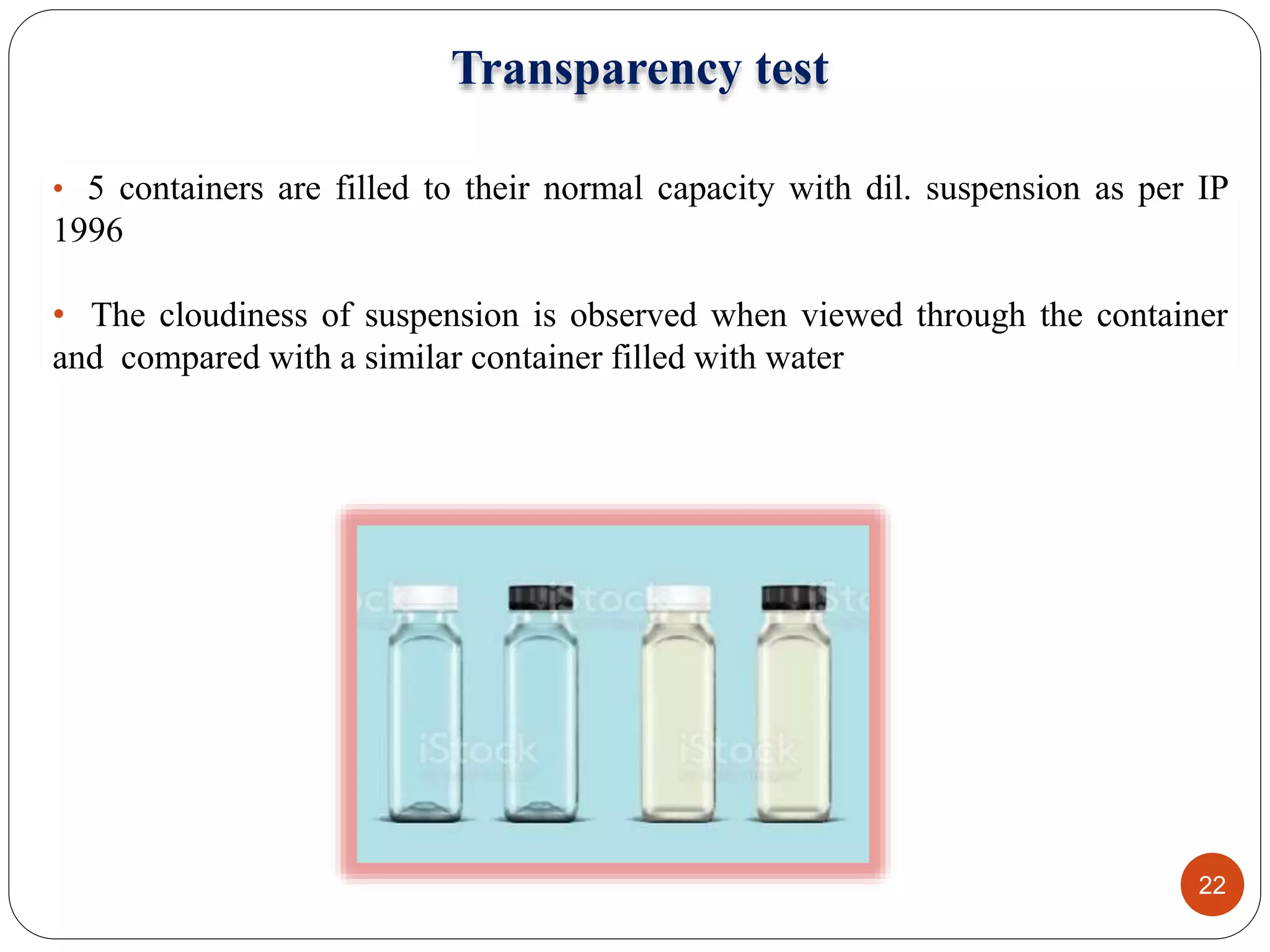 Transparency test

• 5 containers are filled to their normal capacity with dil. suspension as per IP 1996

• The cloudiness of suspension is observed when viewed through the container and compared with a similar container filled with water

22

iStock